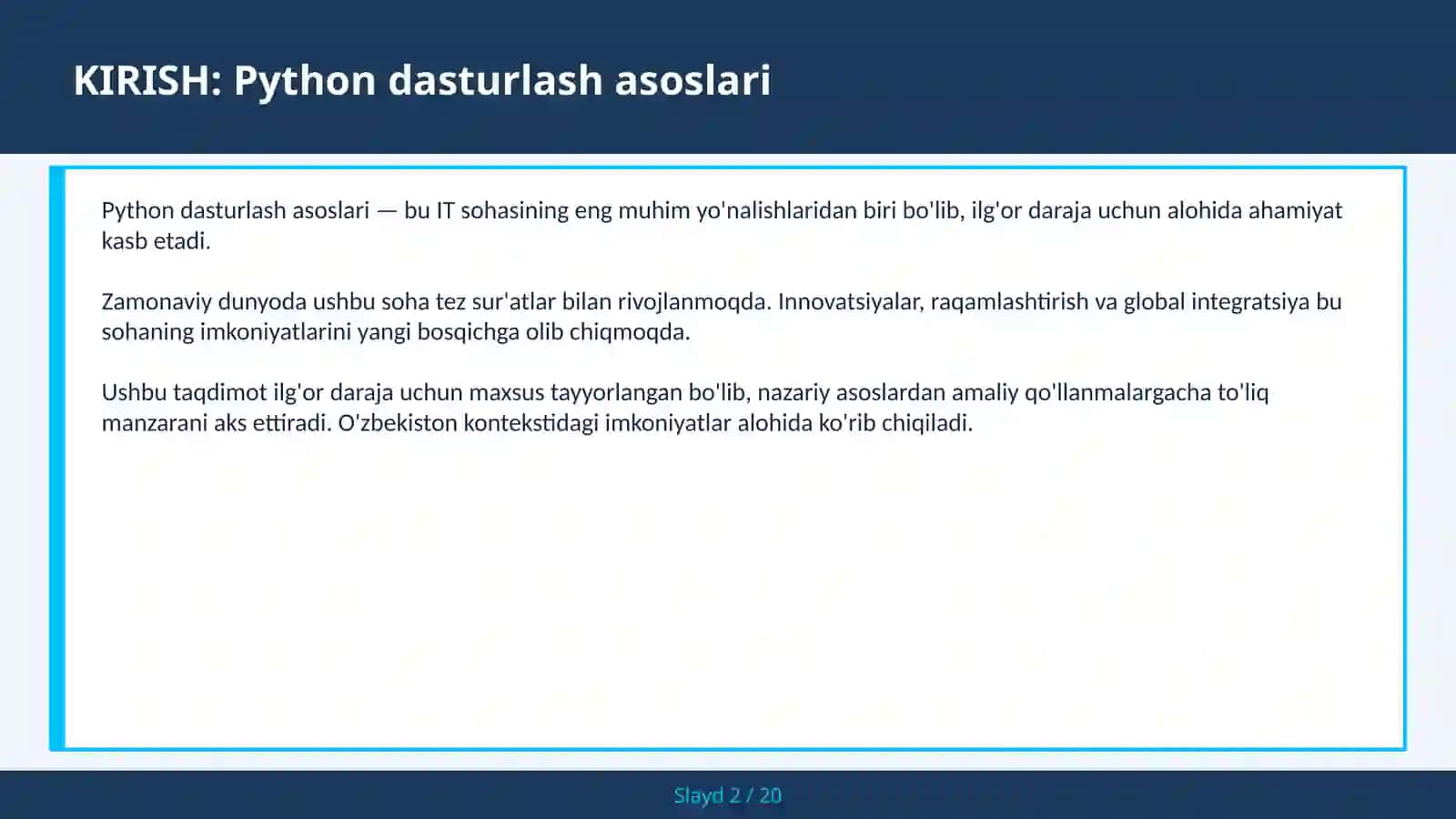 KIRISH: Python dasturlash asoslari

Python dasturlash asoslari — bu IT sohasining eng muhim yo'nalishlaridan biri bo'lib, ilg'or daraja uchun alohida ahamiyat kasb etadi.

Zamonaviy dunyoda ushbu soha tez sur'atlar bilan rivojlanmoqda. Innovatsiyalar, raqamlashtirish va global integratsiya bu sohaning imkoniyatlarini yangi bosqichga olib chiqmoqda.

Ushbu taqdimot ilg'or daraja uchun maxsus tayyorlangan bo'lib, nazariy asoslardan amaliy qo'llanmalargacha to'liq manzarani aks ettiradi. O'zbekiston kontekstidagi imkoniyatlar alohida ko'rib chiqiladi.

Slayd 2 / 20